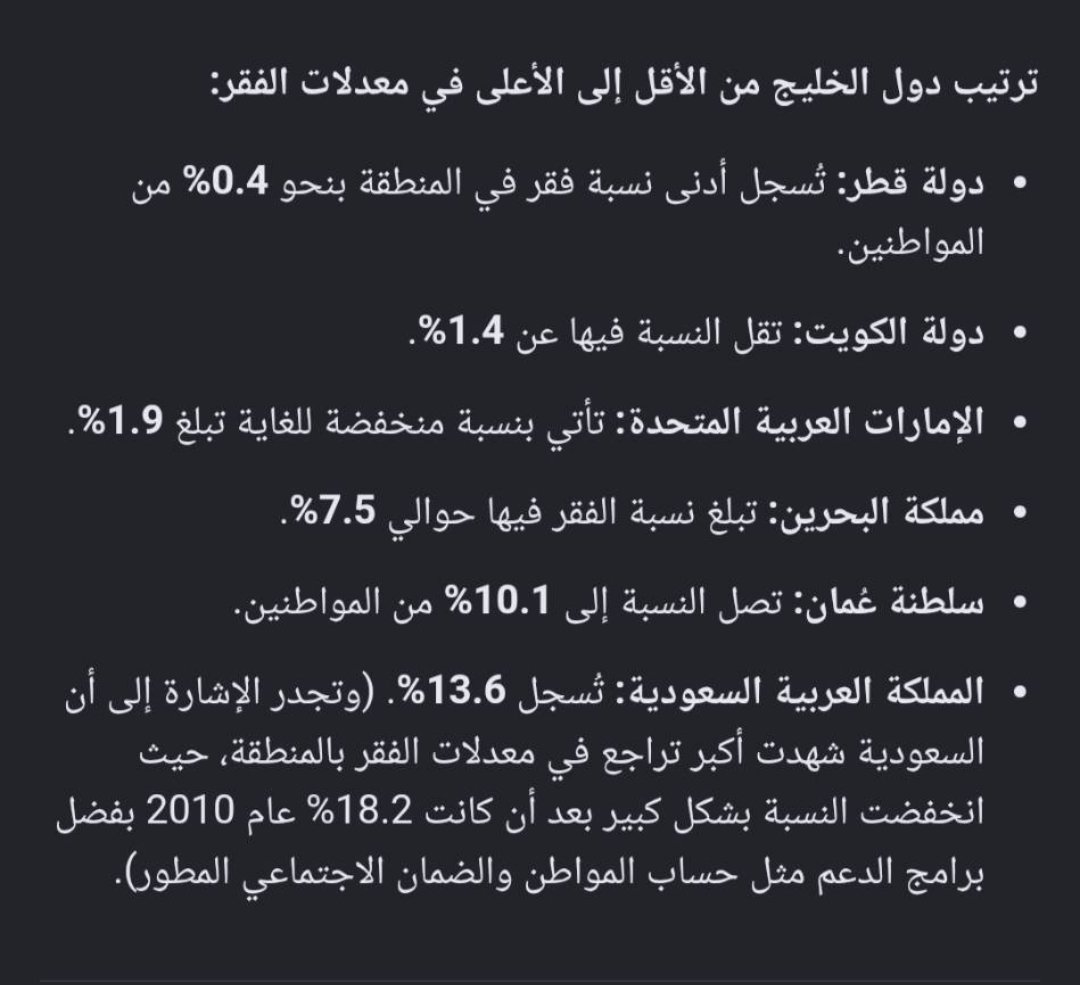 ترتيب دول الخليج من الأقل إلى الأعلى في معدلات الفقر:

• دولة قطر: تُسجل أدنى نسبة فقر في المنطقة بنحو 0.4% من المواطنين.

• دولة الكويت: تقل النسبة فيها عن 1.4%.

• الإمارات العربية المتحدة: تأتي بنسبة منخفضة للغاية تبلغ 1.9%.

• مملكة البحرين: تبلغ نسبة الفقر فيها حوالي 7.5%.

• سلطنة عُمان: تصل النسبة إلى 10.1% من المواطنين.

• المملكة العربية السعودية: تُسجل 13.6%. (وتجدر الإشارة إلى أن السعودية شهدت أكبر تراجع في معدلات الفقر بالمنطقة، حيث انخفضت النسبة بشكل كبير بعد أن كانت 18.2% عام 2010 بفضل برامج الدعم مثل حساب المواطن والضمان الاجتماعي المطور).